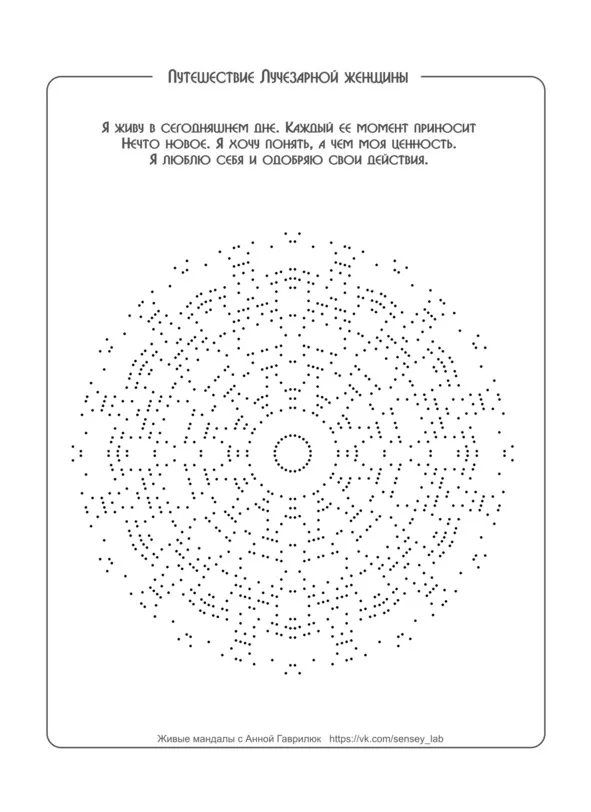 Путешествие Лучезарной женщины

Я живу в сегодняшнем дне. Каждый ее момент приносит Нечто новое. Я хочу понять, а чем моя ценность. Я люблю себя и одобряю свои действия.

Живые мандалы с Анной Гаврилюк https://vk.com/sensey_lab